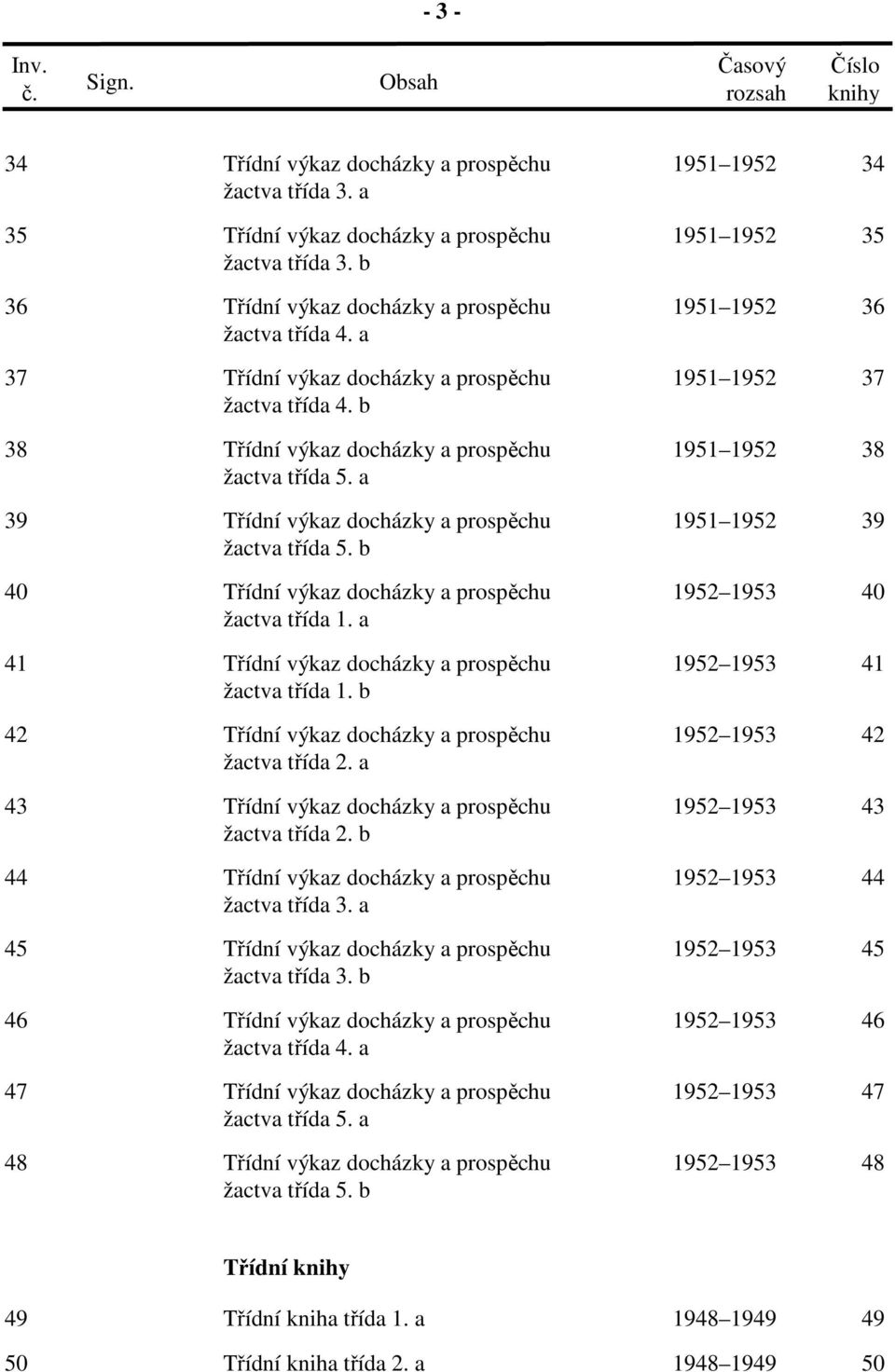 - 3 -

| Inv. č. | Sign. | Obsah | Časový rozsah | Číslo knihy |
|---|---|---|---|---|
| 34 | | Třídní výkaz docházky a prospěchu žactva třída 3. a | 1951–1952 | 34 |
| 35 | | Třídní výkaz docházky a prospěchu žactva třída 3. b | 1951–1952 | 35 |
| 36 | | Třídní výkaz docházky a prospěchu žactva třída 4. a | 1951–1952 | 36 |
| 37 | | Třídní výkaz docházky a prospěchu žactva třída 4. b | 1951–1952 | 37 |
| 38 | | Třídní výkaz docházky a prospěchu žactva třída 5. a | 1951–1952 | 38 |
| 39 | | Třídní výkaz docházky a prospěchu žactva třída 5. b | 1951–1952 | 39 |
| 40 | | Třídní výkaz docházky a prospěchu žactva třída 1. a | 1952–1953 | 40 |
| 41 | | Třídní výkaz docházky a prospěchu žactva třída 1. b | 1952–1953 | 41 |
| 42 | | Třídní výkaz docházky a prospěchu žactva třída 2. a | 1952–1953 | 42 |
| 43 | | Třídní výkaz docházky a prospěchu žactva třída 2. b | 1952–1953 | 43 |
| 44 | | Třídní výkaz docházky a prospěchu žactva třída 3. a | 1952–1953 | 44 |
| 45 | | Třídní výkaz docházky a prospěchu žactva třída 3. b | 1952–1953 | 45 |
| 46 | | Třídní výkaz docházky a prospěchu žactva třída 4. a | 1952–1953 | 46 |
| 47 | | Třídní výkaz docházky a prospěchu žactva třída 5. a | 1952–1953 | 47 |
| 48 | | Třídní výkaz docházky a prospěchu žactva třída 5. b | 1952–1953 | 48 |
| | | **Třídní knihy** | | |
| 49 | | Třídní kniha třída 1. a | 1948–1949 | 49 |
| 50 | | Třídní kniha třída 2. a | 1948–1949 | 50 |